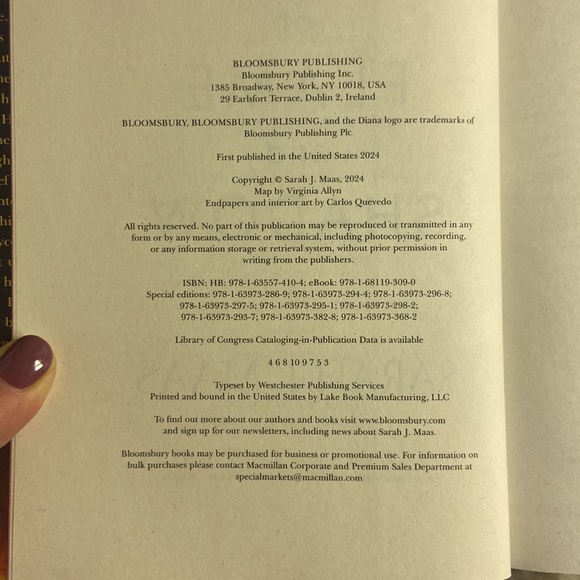 BLOOMSBURY PUBLISHING
Bloomsbury Publishing Inc.
1385 Broadway, New York, NY 10018, USA
29 Earlsfort Terrace, Dublin 2, Ireland

BLOOMSBURY, BLOOMSBURY PUBLISHING, and the Diana logo are trademarks of Bloomsbury Publishing Plc

First published in the United States 2024

Copyright © Sarah J. Maas, 2024
Map by Virginia Allyn
Endpapers and interior art by Carlos Quevedo

All rights reserved. No part of this publication may be reproduced or transmitted in any form or by any means, electronic or mechanical, including photocopying, recording, or any information storage or retrieval system, without prior permission in writing from the publishers.

ISBN: HB: 978-1-63557-410-4; eBook: 978-1-68119-309-0
Special editions: 978-1-63973-286-9; 978-1-63973-294-4; 978-1-63973-296-8; 978-1-63973-297-5; 978-1-63973-295-1; 978-1-63973-298-2; 978-1-63973-293-7; 978-1-63973-382-8; 978-1-63973-368-2

Library of Congress Cataloging-in-Publication Data is available

4 6 8 10 9 7 5 3

Typeset by Westchester Publishing Services
Printed and bound in the United States by Lake Book Manufacturing, LLC

To find out more about our authors and books visit www.bloomsbury.com and sign up for our newsletters, including news about Sarah J. Maas.

Bloomsbury books may be purchased for business or promotional use. For information on bulk purchases please contact Macmillan Corporate and Premium Sales Department at specialmarkets@macmillan.com